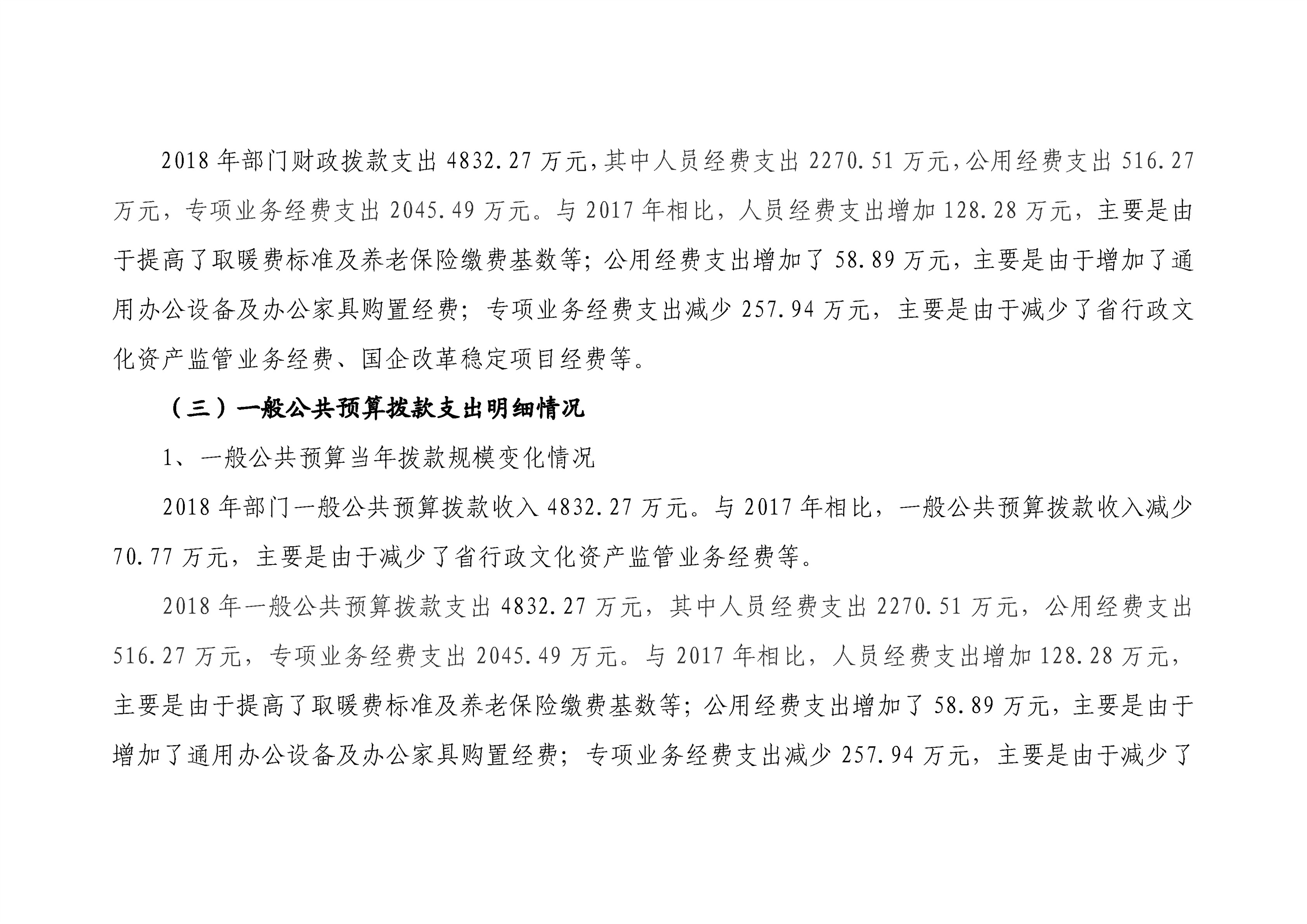 2018 年部门财政拨款支出 4832.27 万元，其中人员经费支出 2270.51 万元，公用经费支出 516.27 万元，专项业务经费支出 2045.49 万元。与 2017 年相比，人员经费支出增加 128.28 万元，主要是由于提高了取暖费标准及养老保险缴费基数等；公用经费支出增加了 58.89 万元，主要是由于增加了通用办公设备及办公家具购置经费；专项业务经费支出减少 257.94 万元，主要是由于减少了省行政文化资产监管业务经费、国企改革稳定项目经费等。

（三）一般公共预算拨款支出明细情况

1、一般公共预算当年拨款规模变化情况

2018 年部门一般公共预算拨款收入 4832.27 万元。与 2017 年相比，一般公共预算拨款收入减少 70.77 万元，主要是由于减少了省行政文化资产监管业务经费等。

2018 年一般公共预算拨款支出 4832.27 万元，其中人员经费支出 2270.51 万元，公用经费支出 516.27 万元，专项业务经费支出 2045.49 万元。与 2017 年相比，人员经费支出增加 128.28 万元，主要是由于提高了取暖费标准及养老保险缴费基数等；公用经费支出增加了 58.89 万元，主要是由于增加了通用办公设备及办公家具购置经费；专项业务经费支出减少 257.94 万元，主要是由于减少了